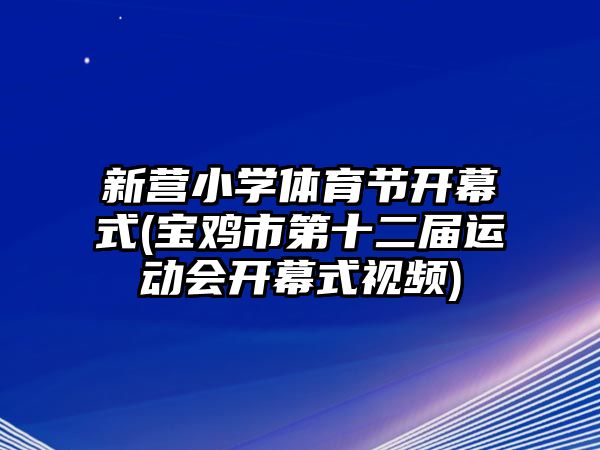 新营小学体育节开幕式(宝鸡市第十二届运动会开幕式视频)